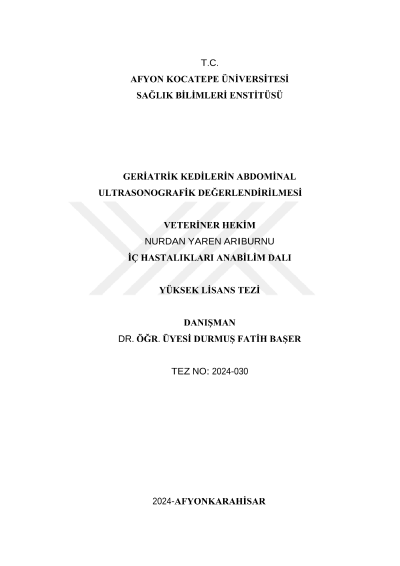 T.C.
AFYON KOCATEPE ÜNİVERSİTESİ
SAĞLIK BİLİMLERİ ENSTİTÜSÜ

GERİATRİK KEDİLERİN ABDOMİNAL
ULTRASONOGRAFİK DEĞERLENDİRİLMESİ

VETERİNER HEKİM
NURDAN YAREN ARIBURNU
İÇ HASTALIKLARI ANABİLİM DALI

YÜKSEK LİSANS TEZİ

DANIŞMAN
DR. ÖĞR. ÜYESİ DURMUŞ FATİH BAŞER

TEZ NO: 2024-030

2024-AFYONKARAHİSAR